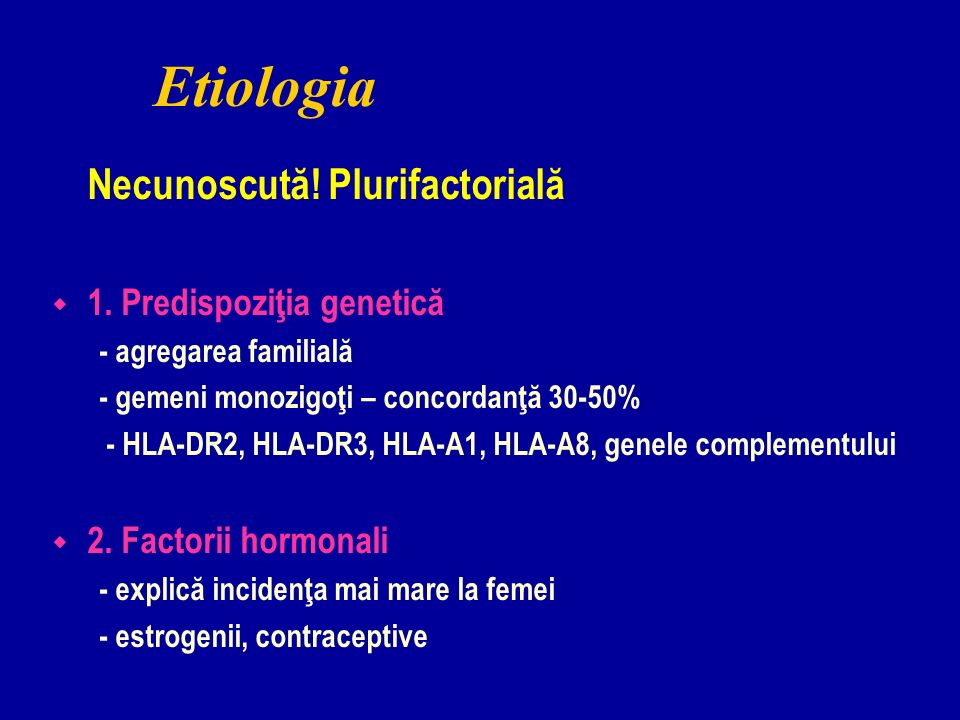 Etiologia

Necunoscută! Plurifactorială

1. Predispoziţia genetică
- agregarea familială
- gemeni monozigoţi – concordanţă 30-50%
- HLA-DR2, HLA-DR3, HLA-A1, HLA-A8, genele complementului

2. Factorii hormonali
- explică incidenţa mai mare la femei
- estrogenii, contraceptive